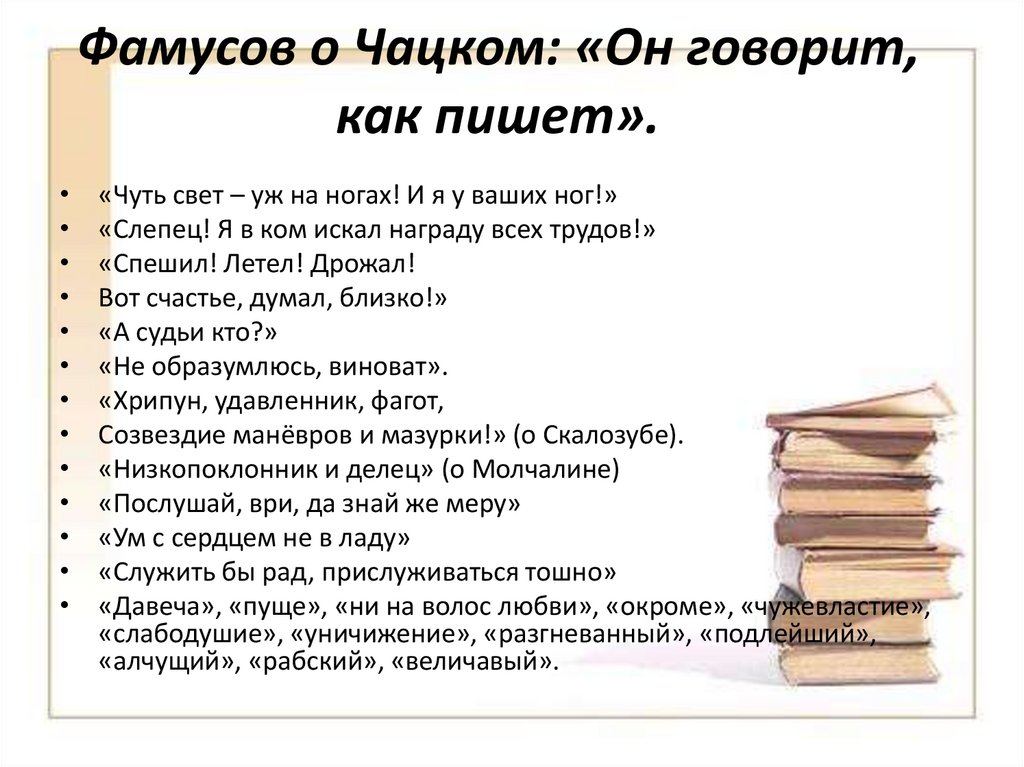 Фамусов о Чацком: «Он говорит, как пишет».

• «Чуть свет – уж на ногах! И я у ваших ног!»
• «Слепец! Я в ком искал награду всех трудов!»
• «Спешил! Летел! Дрожал!
• Вот счастье, думал, близко!»
• «А судьи кто?»
• «Не образумлюсь, виноват».
• «Хрипун, удавленник, фагот,
• Созвездие манёвров и мазурки!» (о Скалозубе).
• «Низкопоклонник и делец» (о Молчалине)
• «Послушай, ври, да знай же меру»
• «Ум с сердцем не в ладу»
• «Служить бы рад, прислуживаться тошно»
• «Давеча», «пуще», «ни на волос любви», «окроме», «чужевластие», «слабодушие», «уничижение», «разгневанный», «подлейший», «алчущий», «рабский», «величавый».